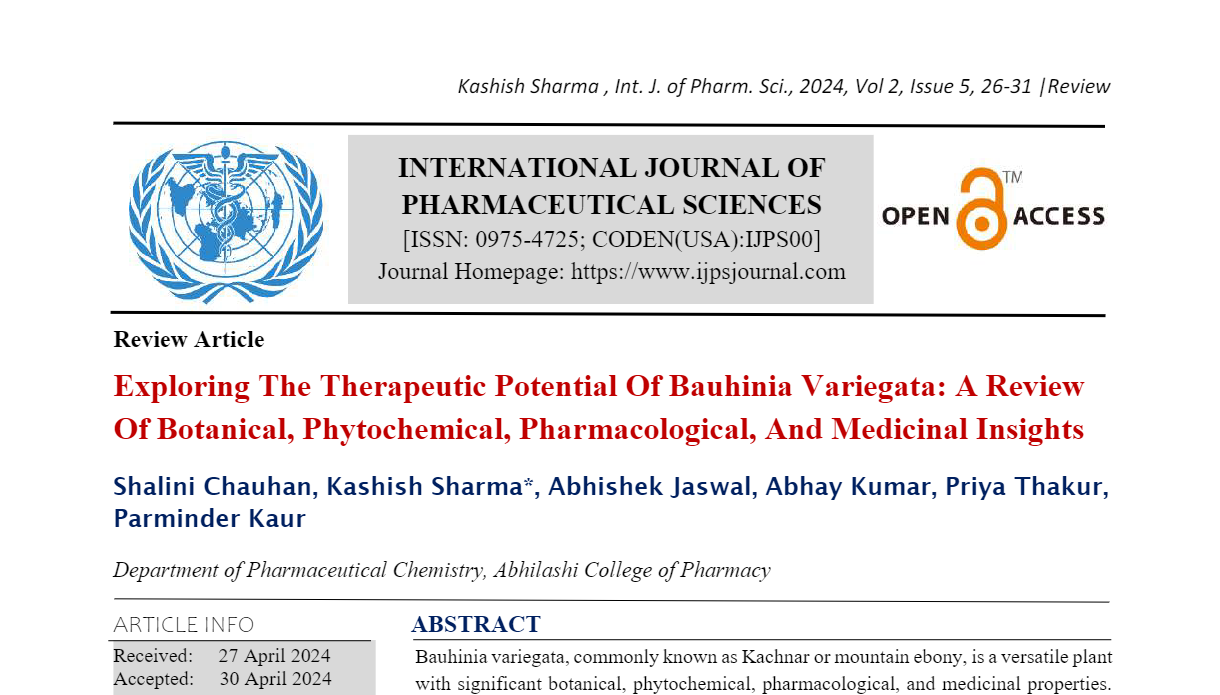 Kashish Sharma , Int. J. of Pharm. Sci., 2024, Vol 2, Issue 5, 26-31 |Review

INTERNATIONAL JOURNAL OF PHARMACEUTICAL SCIENCES
[ISSN: 0975-4725; CODEN(USA):IJPS00]
Journal Homepage: https://www.ijpsjournal.com

OPEN ACCESS TM

Review Article

Exploring The Therapeutic Potential Of Bauhinia Variegata: A Review Of Botanical, Phytochemical, Pharmacological, And Medicinal Insights

Shalini Chauhan, Kashish Sharma*, Abhishek Jaswal, Abhay Kumar, Priya Thakur, Parminder Kaur

Department of Pharmaceutical Chemistry, Abhilashi College of Pharmacy

ARTICLE INFO

Received: 27 April 2024
Accepted: 30 April 2024

ABSTRACT

Bauhinia variegata, commonly known as Kachnar or mountain ebony, is a versatile plant with significant botanical, phytochemical, pharmacological, and medicinal properties.